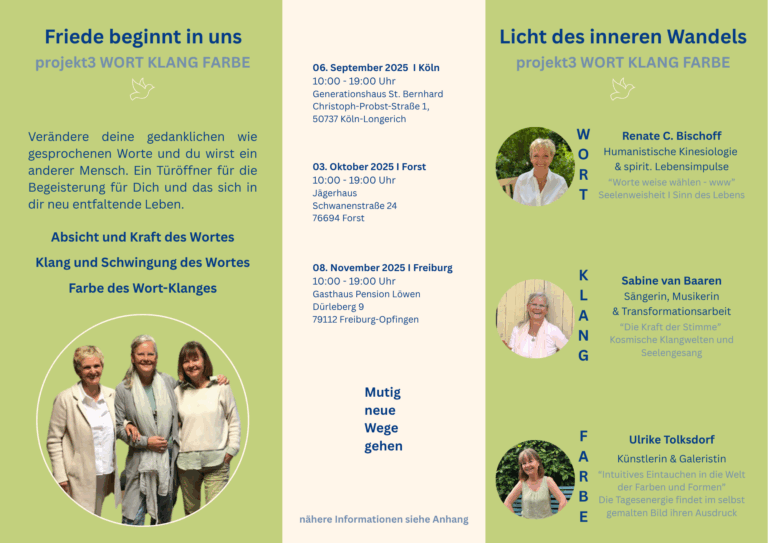 Friede beginnt in uns
projekt3 WORT KLANG FARBE

Verändere deine gedanklichen wie gesprochenen Worte und du wirst ein anderer Mensch. Ein Türöffner für die Begeisterung für Dich und das sich in dir neu entfaltende Leben.

Absicht und Kraft des Wortes

Klang und Schwingung des Wortes

Farbe des Wort-Klanges

06. September 2025 I Köln
10:00 - 19:00 Uhr
Generationshaus St. Bernhard
Christoph-Probst-Straße 1,
50737 Köln-Longerich

03. Oktober 2025 I Forst
10:00 - 19:00 Uhr
Jägerhaus
Schwanenstraße 24
76694 Forst

08. November 2025 I Freiburg
10:00 - 19:00 Uhr
Gasthaus Pension Löwen
Dürleberg 9
79112 Freiburg-Opfingen

Mutig neue Wege gehen

nähere Informationen siehe Anhang

Licht des inneren Wandels
projekt3 WORT KLANG FARBE

WORT

Renate C. Bischoff
Humanistische Kinesiologie & spirit. Lebensimpulse
"Worte weise wählen - www"
Seelenweisheit I Sinn des Lebens

KLANG

Sabine van Baaren
Sängerin, Musikerin & Transformationsarbeit
"Die Kraft der Stimme"
Kosmische Klangwelten und Seelengesang

FARBE

Ulrike Tolksdorf
Künstlerin & Galeristin
"Intuitives Eintauchen in die Welt der Farben und Formen"
Die Tagesenergie findet im selbst gemalten Bild ihren Ausdruck